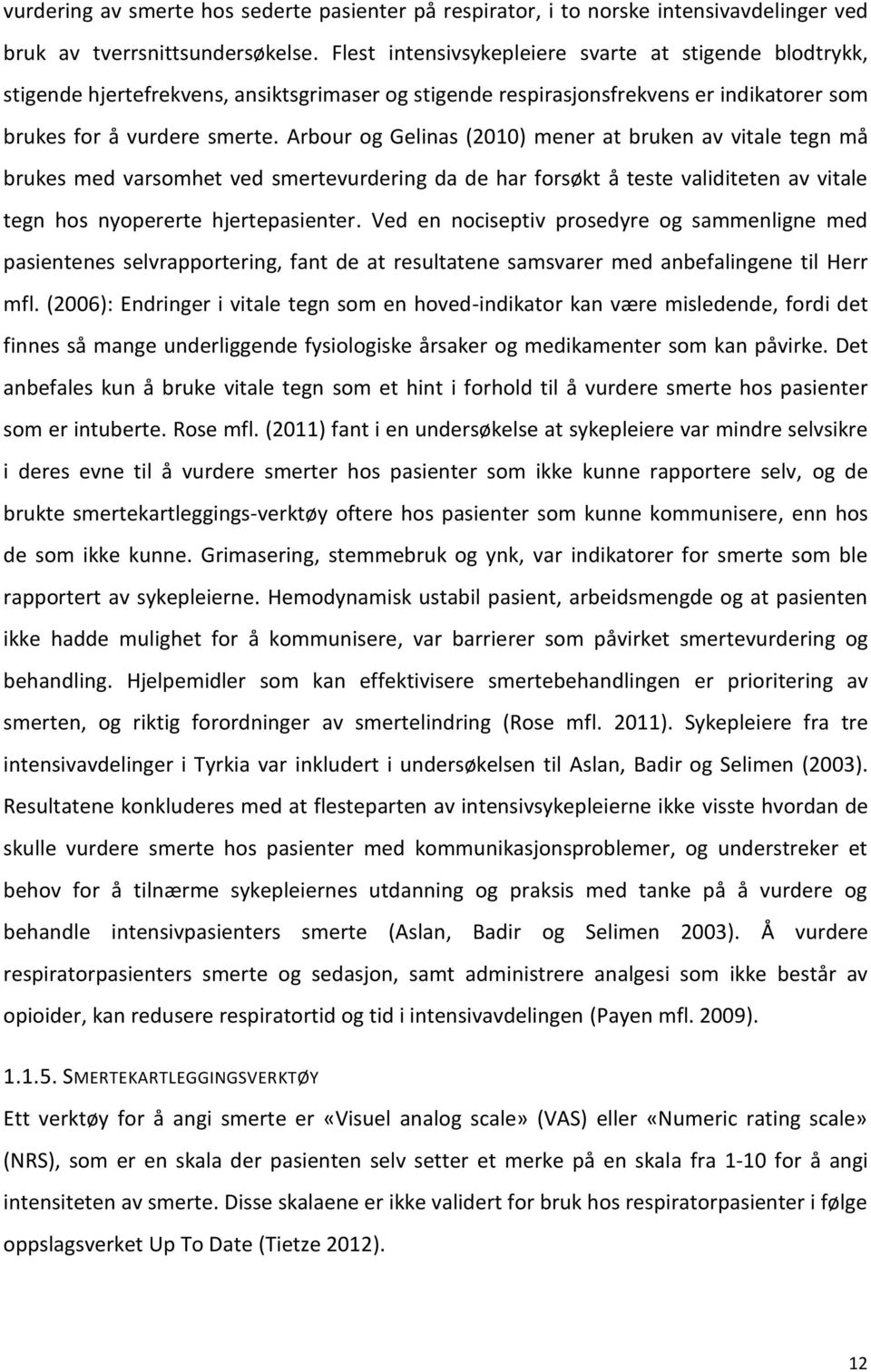 vurdering av smerte hos sederte pasienter på respirator, i to norske intensivavdelinger ved bruk av tverrsnittsundersøkelse. Flest intensivsykepleiere svarte at stigende blodtrykk, stigende hjertefrekvens, ansiktsgrimaser og stigende respirasjonsfrekvens er indikatorer som brukes for å vurdere smerte. Arbour og Gelinas (2010) mener at bruken av vitale tegn må brukes med varsomhet ved smertevurdering da de har forsøkt å teste validiteten av vitale tegn hos nyopererte hjertepasienter. Ved en nociseptiv prosedyre og sammenligne med pasientenes selvrapportering, fant de at resultatene samsvarer med anbefalingene til Herr mfl. (2006): Endringer i vitale tegn som en hoved-indikator kan være misledende, fordi det finnes så mange underliggende fysiologiske årsaker og medikamenter som kan påvirke. Det anbefales kun å bruke vitale tegn som et hint i forhold til å vurdere smerte hos pasienter som er intuberte. Rose mfl. (2011) fant i en undersøkelse at sykepleiere var mindre selvsikre i deres evne til å vurdere smerter hos pasienter som ikke kunne rapportere selv, og de brukte smertekartleggings-verktøy oftere hos pasienter som kunne kommunisere, enn hos de som ikke kunne. Grimasering, stemmebruk og ynk, var indikatorer for smerte som ble rapportert av sykepleierne. Hemodynamisk ustabil pasient, arbeidsmengde og at pasienten ikke hadde mulighet for å kommunisere, var barrierer som påvirket smertevurdering og behandling. Hjelpemidler som kan effektivisere smertebehandlingen er prioritering av smerten, og riktig forordninger av smertelindring (Rose mfl. 2011). Sykepleiere fra tre intensivavdelinger i Tyrkia var inkludert i undersøkelsen til Aslan, Badir og Selimen (2003). Resultatene konkluderes med at flesteparten av intensivsykepleierne ikke visste hvordan de skulle vurdere smerte hos pasienter med kommunikasjonsproblemer, og understreker et behov for å tilnærme sykepleiernes utdanning og praksis med tanke på å vurdere og behandle intensivpasienters smerte (Aslan, Badir og Selimen 2003). Å vurdere respiratorpasienters smerte og sedasjon, samt administrere analgesi som ikke består av opioider, kan redusere respiratortid og tid i intensivavdelingen (Payen mfl. 2009).

1.1.5. SMERTEKARTLEGGINGSVERKTØY

Ett verktøy for å angi smerte er «Visuel analog scale» (VAS) eller «Numeric rating scale» (NRS), som er en skala der pasienten selv setter et merke på en skala fra 1-10 for å angi intensiteten av smerte. Disse skalaene er ikke validert for bruk hos respiratorpasienter i følge oppslagsverket Up To Date (Tietze 2012).

12